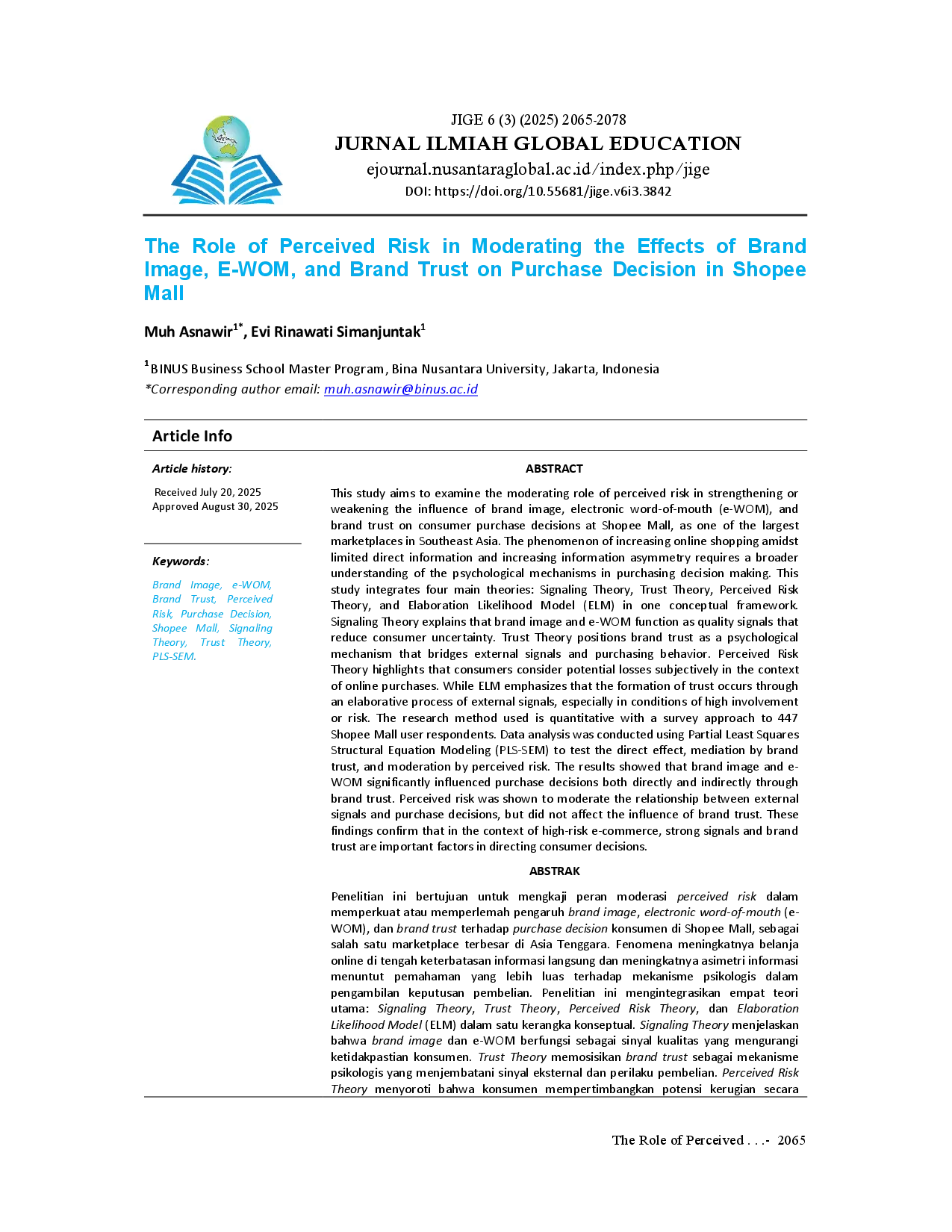 JIGE 6 (3) (2025) 2065-2078

JURNAL ILMIAH GLOBAL EDUCATION

ejournal.nusantaraglobal.ac.id/index.php/jige

DOI: https://doi.org/10.55681/jige.v6i3.3842

The Role of Perceived Risk in Moderating the Effects of Brand Image, E-WOM, and Brand Trust on Purchase Decision in Shopee Mall

Muh Asnawir$^{1*}$, Evi Rinawati Simanjuntak$^{1}$

$^{1}$BINUS Business School Master Program, Bina Nusantara University, Jakarta, Indonesia
*Corresponding author email: muh.asnawir@binus.ac.id

Article Info

Article history:

Received July 20, 2025
Approved August 30, 2025

Keywords:

Brand Image, e-WOM, Brand Trust, Perceived Risk, Purchase Decision, Shopee Mall, Signaling Theory, Trust Theory, PLS-SEM.

ABSTRACT

This study aims to examine the moderating role of perceived risk in strengthening or weakening the influence of brand image, electronic word-of-mouth (e-WOM), and brand trust on consumer purchase decisions at Shopee Mall, as one of the largest marketplaces in Southeast Asia. The phenomenon of increasing online shopping amidst limited direct information and increasing information asymmetry requires a broader understanding of the psychological mechanisms in purchasing decision making. This study integrates four main theories: Signaling Theory, Trust Theory, Perceived Risk Theory, and Elaboration Likelihood Model (ELM) in one conceptual framework. Signaling Theory explains that brand image and e-WOM function as quality signals that reduce consumer uncertainty. Trust Theory positions brand trust as a psychological mechanism that bridges external signals and purchasing behavior. Perceived Risk Theory highlights that consumers consider potential losses subjectively in the context of online purchases. While ELM emphasizes that the formation of trust occurs through an elaborative process of external signals, especially in conditions of high involvement or risk. The research method used is quantitative with a survey approach to 447 Shopee Mall user respondents. Data analysis was conducted using Partial Least Squares Structural Equation Modeling (PLS-SEM) to test the direct effect, mediation by brand trust, and moderation by perceived risk. The results showed that brand image and e-WOM significantly influenced purchase decisions both directly and indirectly through brand trust. Perceived risk was shown to moderate the relationship between external signals and purchase decisions, but did not affect the influence of brand trust. These findings confirm that in the context of high-risk e-commerce, strong signals and brand trust are important factors in directing consumer decisions.

ABSTRAK

Penelitian ini bertujuan untuk mengkaji peran moderasi perceived risk dalam memperkuat atau memperlemah pengaruh brand image, electronic word-of-mouth (e-WOM), dan brand trust terhadap purchase decision konsumen di Shopee Mall, sebagai salah satu marketplace terbesar di Asia Tenggara. Fenomena meningkatnya belanja online di tengah keterbatasan informasi langsung dan meningkatnya asimetri informasi menuntut pemahaman yang lebih luas terhadap mekanisme psikologis dalam pengambilan keputusan pembelian. Penelitian ini mengintegrasikan empat teori utama: Signaling Theory, Trust Theory, Perceived Risk Theory, dan Elaboration Likelihood Model (ELM) dalam satu kerangka konseptual. Signaling Theory menjelaskan bahwa brand image dan e-WOM berfungsi sebagai sinyal kualitas yang mengurangi ketidakpastian konsumen. Trust Theory memosisikan brand trust sebagai mekanisme psikologis yang menjembatani sinyal eksternal dan perilaku pembelian. Perceived Risk Theory menyoroti bahwa konsumen mempertimbangkan potensi kerugian secara

The Role of Perceived . . .- 2065